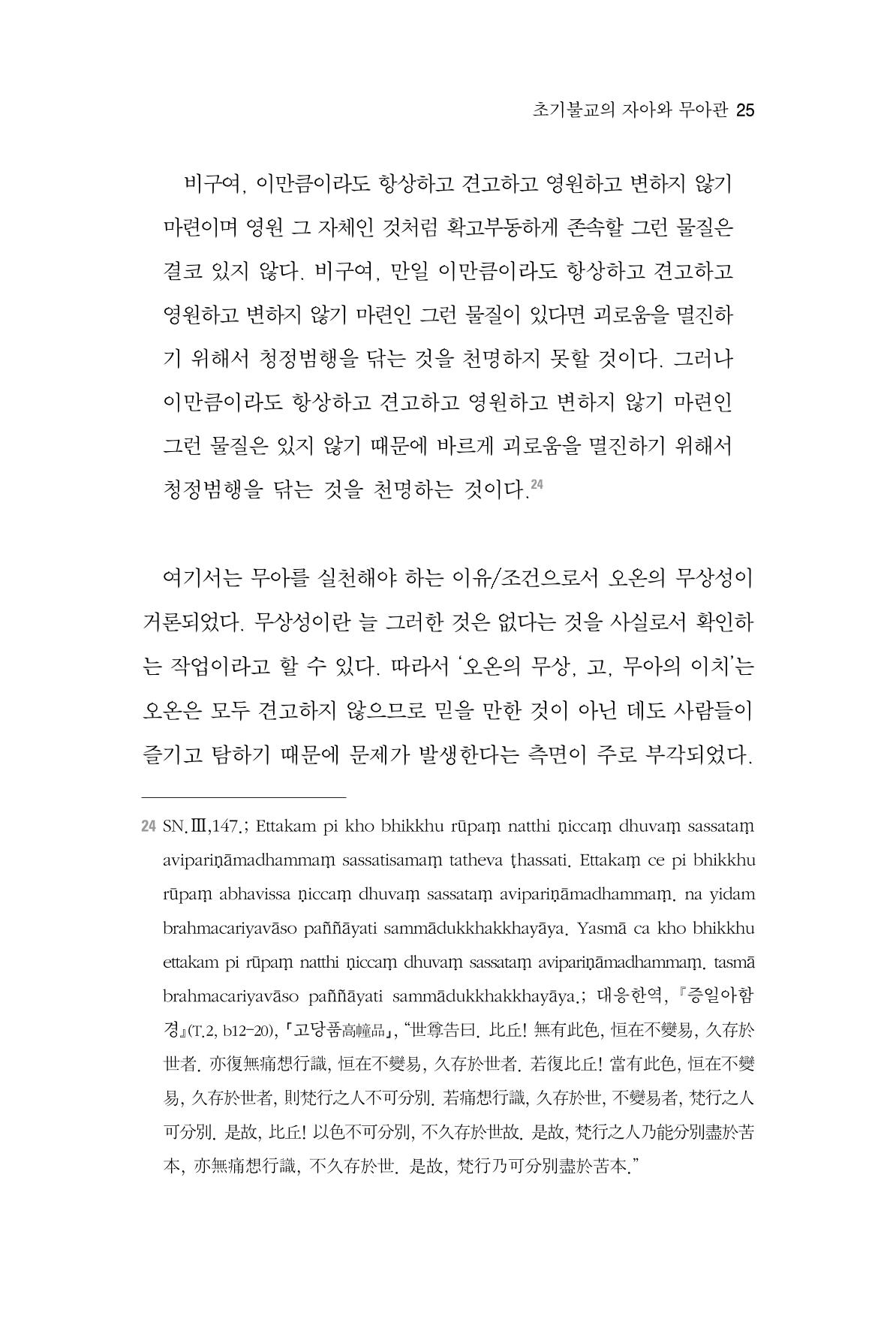 초기불교의 자아와 무아관 25

비구여, 이만큼이라도 항상하고 견고하고 영원하고 변하지 않기 마련이며 영원 그 자체인 것처럼 확고부동하게 존속할 그런 물질은 결코 있지 않다. 비구여, 만일 이만큼이라도 항상하고 견고하고 영원하고 변하지 않기 마련인 그런 물질이 있다면 괴로움을 멸진하기 위해서 청정범행을 닦는 것을 천명하지 못할 것이다. 그러나 이만큼이라도 항상하고 견고하고 영원하고 변하지 않기 마련인 그런 물질은 있지 않기 때문에 바르게 괴로움을 멸진하기 위해서 청정범행을 닦는 것을 천명하는 것이다.$^{24}$

여기서는 무아를 실천해야 하는 이유/조건으로서 오온의 무상성이 거론되었다. 무상성이란 늘 그러한 것은 없다는 것을 사실로서 확인하는 작업이라고 할 수 있다. 따라서 '오온의 무상, 고, 무아의 이치'는 오온은 모두 견고하지 않으므로 믿을 만한 것이 아닌 데도 사람들이 즐기고 탐하기 때문에 문제가 발생한다는 측면이 주로 부각되었다.

24 SN.Ⅲ,147.; Ettakam pi kho bhikkhu rūpaṃ natthi ṇiccaṃ dhuvaṃ sassataṃ avipariṇāmadhammaṃ sassatisamaṃ tatheva ṭhassati. Ettakaṃ ce pi bhikkhu rūpaṃ abhavissa ṇiccaṃ dhuvaṃ sassataṃ avipariṇāmadhammaṃ. na yidam brahmacariyavāso paññāyati sammādukkhakkhayāya. Yasmā ca kho bhikkhu ettakam pi rūpaṃ natthi ṇiccaṃ dhuvaṃ sassataṃ avipariṇāmadhammaṃ. tasmā brahmacariyavāso paññāyati sammādukkhakkhayāya.; 대응한역, 『증일아함경』(T.2, b12-20), 「고당품高幢品」, "世尊告曰. 比丘! 無有此色, 恒在不變易, 久存於世者. 亦復無痛想行識, 恒在不變易, 久存於世者. 若復比丘! 當有此色, 恒在不變易, 久存於世者, 則梵行之人不可分別. 若痛想行識, 久存於世, 不變易者, 梵行之人可分別. 是故, 比丘! 以色不可分別, 不久存於世故. 是故, 梵行之人乃能分別盡於苦本, 亦無痛想行識, 不久存於世. 是故, 梵行乃可分別盡於苦本."